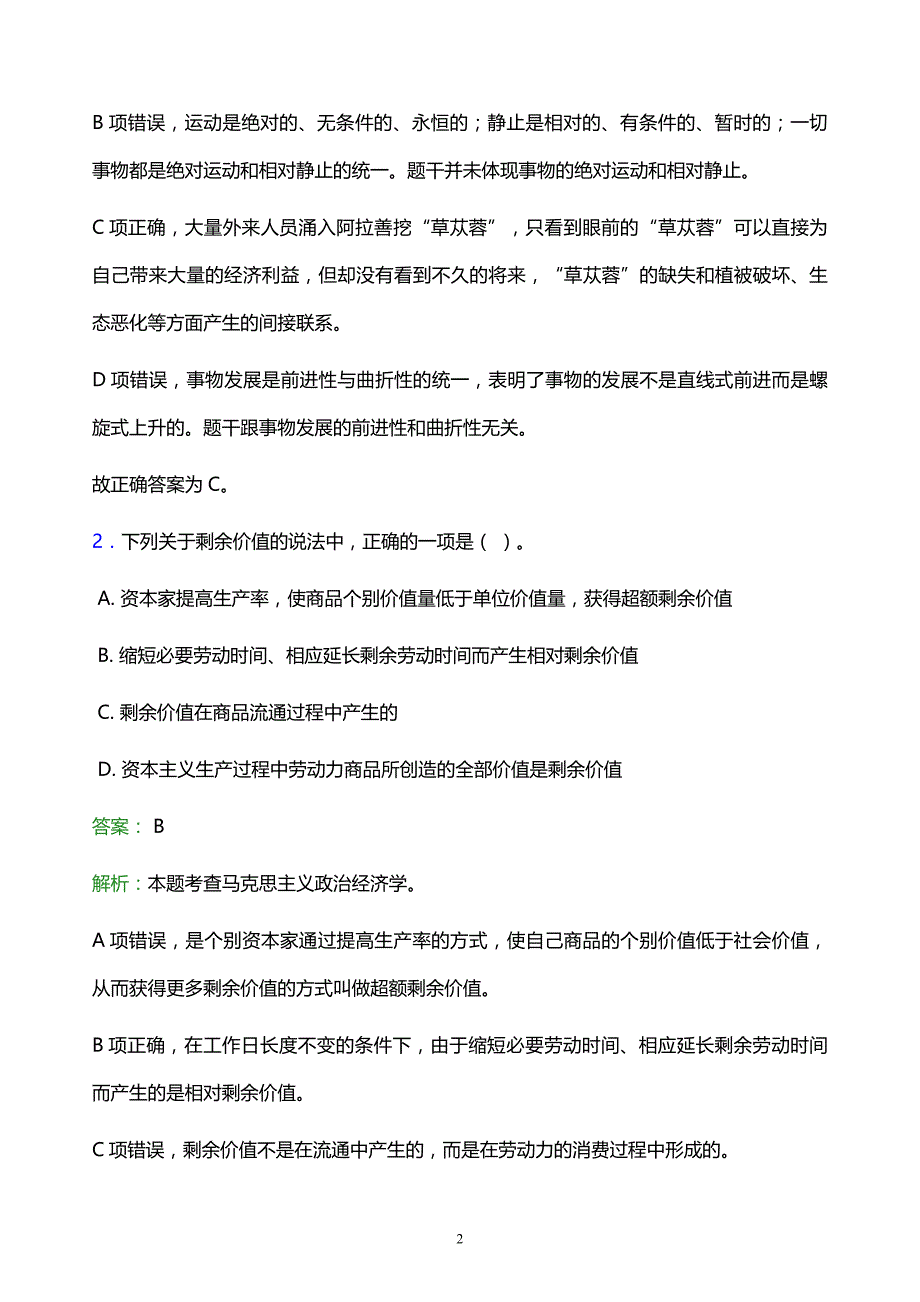 B 项错误，运动是绝对的、无条件的、永恒的；静止是相对的、有条件的、暂时的；一切事物都是绝对运动和相对静止的统一。题干并未体现事物的绝对运动和相对静止。

C 项正确，大量外来人员涌入阿拉善挖“草苁蓉”，只看到眼前的“草苁蓉”可以直接为自己带来大量的经济利益，但却没有看到不久的将来，“草苁蓉”的缺失和植被破坏、生态恶化等方面产生的间接联系。

D 项错误，事物发展是前进性与曲折性的统一，表明了事物的发展不是直线式前进而是螺旋式上升的。题干跟事物发展的前进性和曲折性无关。

故正确答案为 C。

2．下列关于剩余价值的说法中，正确的一项是（ ）。

A. 资本家提高生产率，使商品个别价值量低于单位价值量，获得超额剩余价值

B. 缩短必要劳动时间、相应延长剩余劳动时间而产生相对剩余价值

C. 剩余价值在商品流通过程中产生的

D. 资本主义生产过程中劳动力商品所创造的全部价值是剩余价值

答案： B

解析：本题考查马克思主义政治经济学。

A 项错误，是个别资本家通过提高生产率的方式，使自己商品的个别价值低于社会价值，从而获得更多剩余价值的方式叫做超额剩余价值。

B 项正确，在工作日长度不变的条件下，由于缩短必要劳动时间、相应延长剩余劳动时间而产生的是相对剩余价值。

C 项错误，剩余价值不是在流通中产生的，而是在劳动力的消费过程中形成的。

2